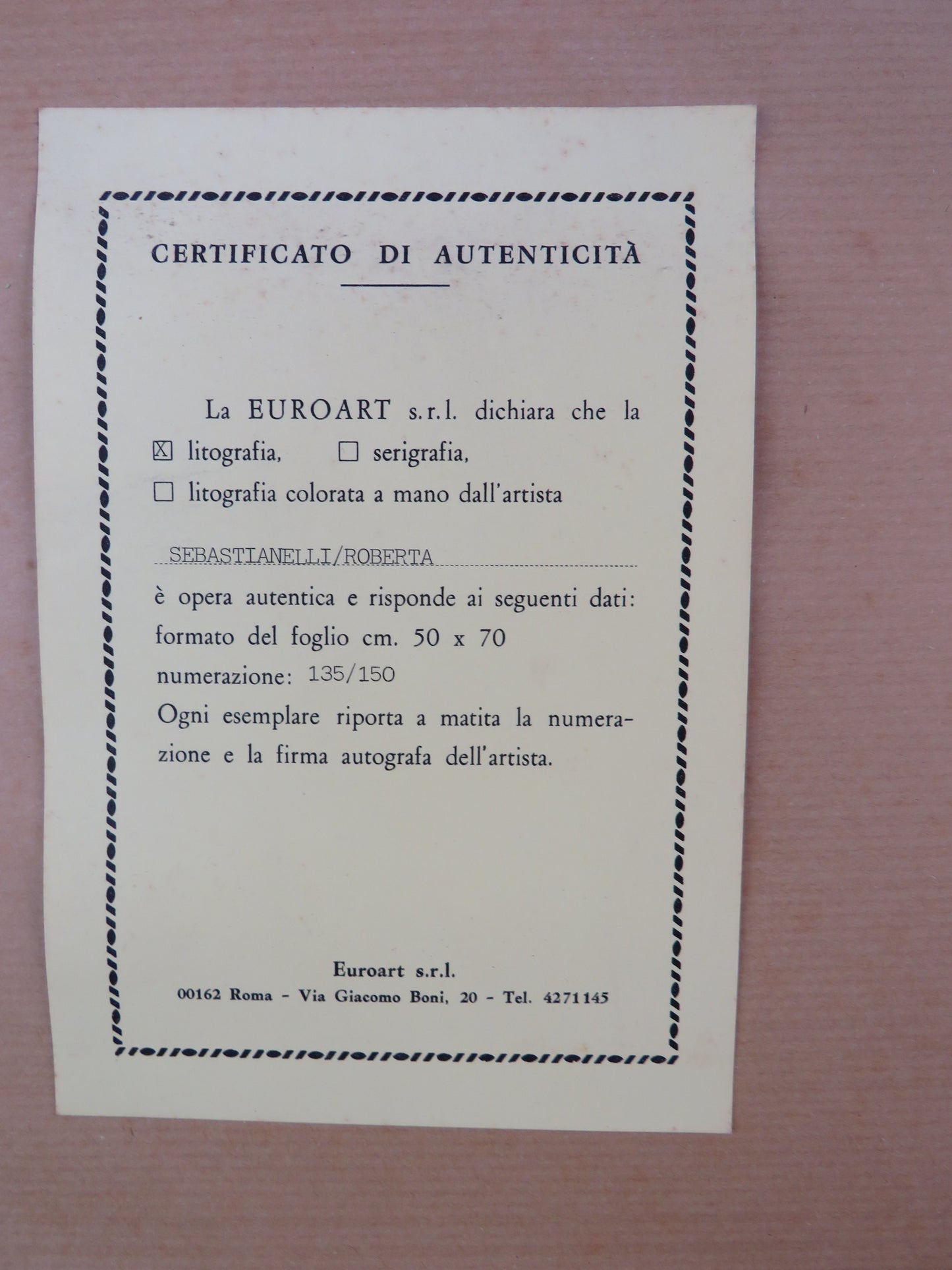 CERTIFICATO DI AUTENTICITÀ

La EUROART s.r.l. dichiara che la
☒ litografia, ☐ serigrafia,
☐ litografia colorata a mano dall'artista

SEBASTIANELLI/ROBERTA

è opera autentica e risponde ai seguenti dati:
formato del foglio cm. 50 x 70
numerazione: 135/150
Ogni esemplare riporta a matita la numerazione e la firma autografa dell'artista.

Euroart s.r.l.
00162 Roma - Via Giacomo Boni, 20 - Tel. 4271145